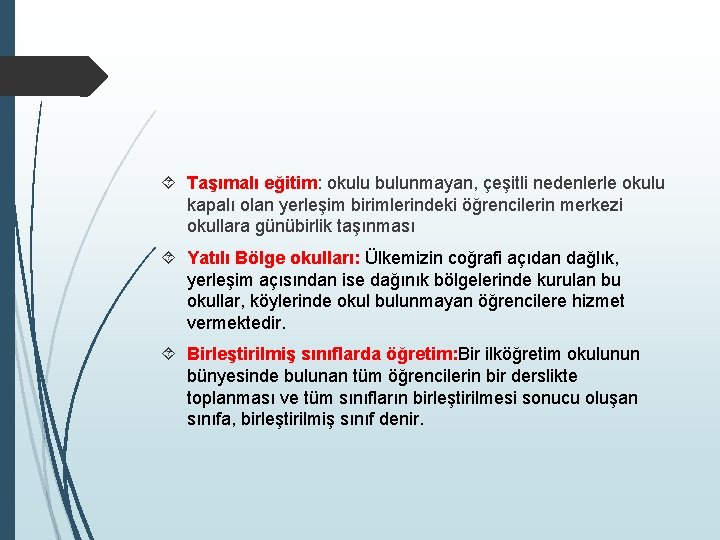 Taşımalı eğitim: okulu bulunmayan, çeşitli nedenlerle okulu kapalı olan yerleşim birimlerindeki öğrencilerin merkezi okullara günübirlik taşınması

Yatılı Bölge okulları: Ülkemizin coğrafi açıdan dağlık, yerleşim açısından ise dağınık bölgelerinde kurulan bu okullar, köylerinde okul bulunmayan öğrencilere hizmet vermektedir.

Birleştirilmiş sınıflarda öğretim:Bir ilköğretim okulunun bünyesinde bulunan tüm öğrencilerin bir derslikte toplanması ve tüm sınıfların birleştirilmesi sonucu oluşan sınıfa, birleştirilmiş sınıf denir.